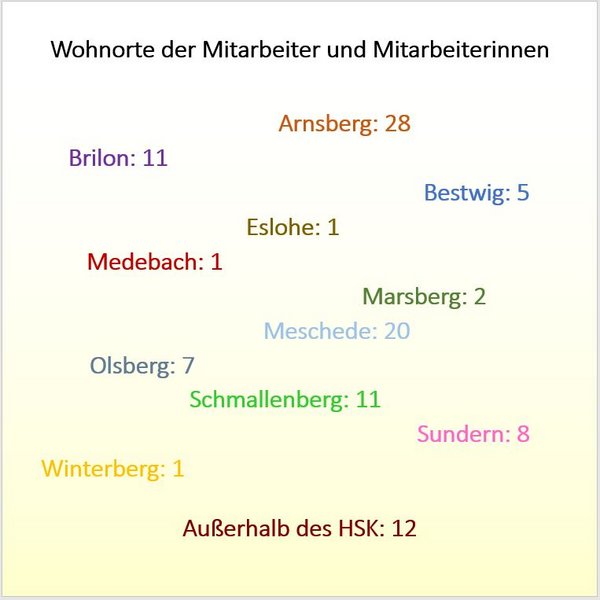 Wohnorte der Mitarbeiter und Mitarbeiterinnen

Arnsberg: 28

Brilon: 11

Bestwig: 5

Eslohe: 1

Medebach: 1

Marsberg: 2

Meschede: 20

Olsberg: 7

Schmallenberg: 11

Sundern: 8

Winterberg: 1

Außerhalb des HSK: 12